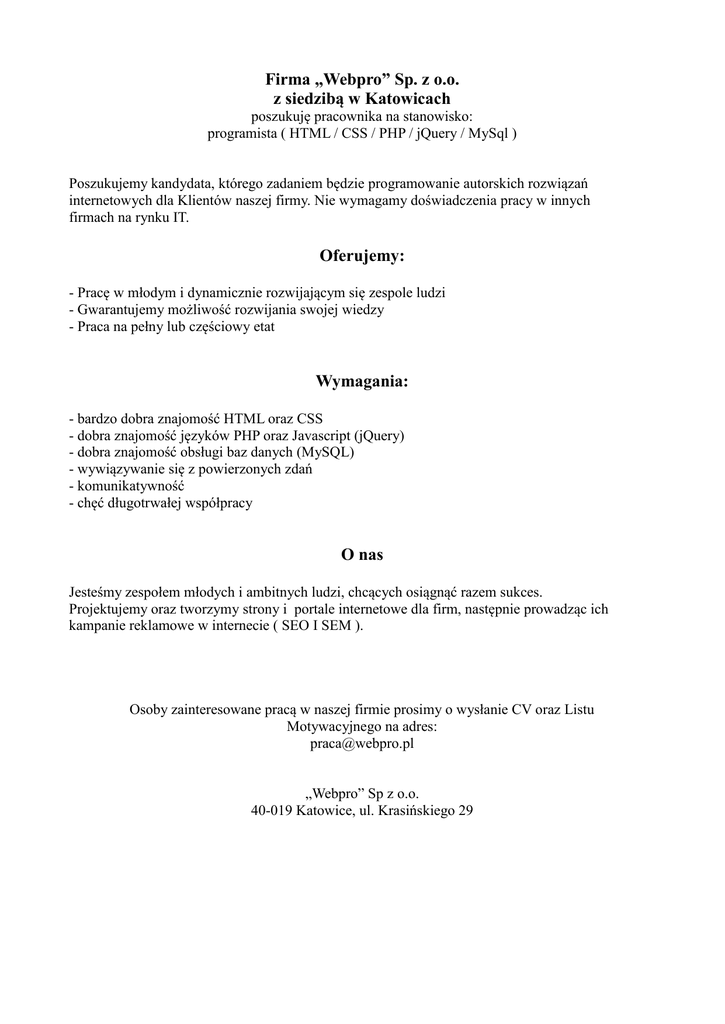 Firma „Webpro” Sp. z o.o.
z siedzibą w Katowicach
poszukuję pracownika na stanowisko:
programista ( HTML / CSS / PHP / jQuery / MySql )

Poszukujemy kandydata, którego zadaniem będzie programowanie autorskich rozwiązań internetowych dla Klientów naszej firmy. Nie wymagamy doświadczenia pracy w innych firmach na rynku IT.

Oferujemy:

- Pracę w młodym i dynamicznie rozwijającym się zespole ludzi
- Gwarantujemy możliwość rozwijania swojej wiedzy
- Praca na pełny lub częściowy etat

Wymagania:

- bardzo dobra znajomość HTML oraz CSS
- dobra znajomość języków PHP oraz Javascript (jQuery)
- dobra znajomość obsługi baz danych (MySQL)
- wywiązywanie się z powierzonych zdań
- komunikatywność
- chęć długotrwałej współpracy

O nas

Jesteśmy zespołem młodych i ambitnych ludzi, chcących osiągnąć razem sukces.
Projektujemy oraz tworzymy strony i portale internetowe dla firm, następnie prowadząc ich kampanie reklamowe w internecie ( SEO I SEM ).

Osoby zainteresowane pracą w naszej firmie prosimy o wysłanie CV oraz Listu Motywacyjnego na adres:
praca@webpro.pl

„Webpro” Sp z o.o.
40-019 Katowice, ul. Krasińskiego 29